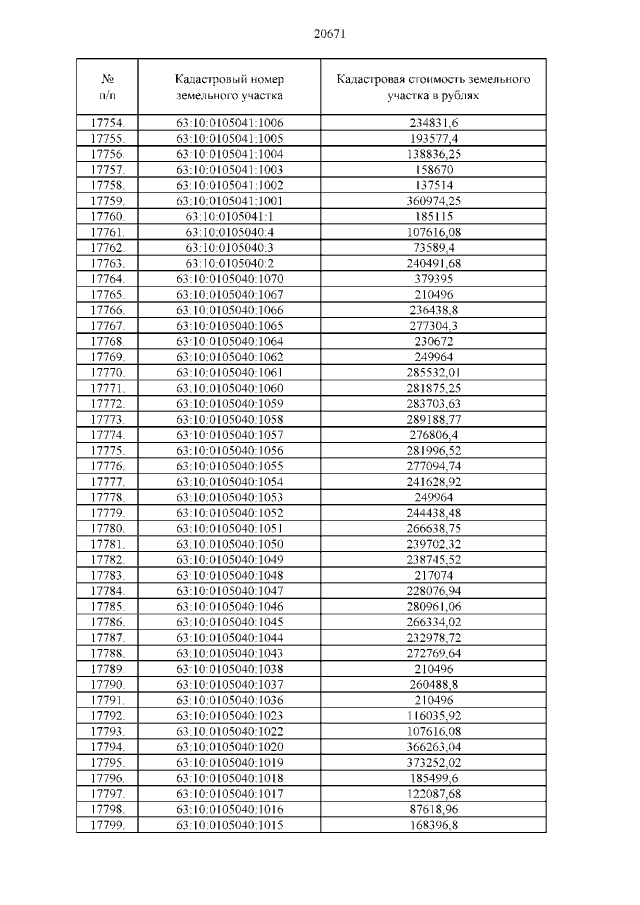 20671

| № п/п | Кадастровый номер земельного участка | Кадастровая стоимость земельного участка в рублях |
|---|---|---|
| 17754. | 63:10:0105041:1006 | 234831,6 |
| 17755. | 63:10:0105041:1005 | 193577,4 |
| 17756. | 63:10:0105041:1004 | 138836,25 |
| 17757. | 63:10:0105041:1003 | 158670 |
| 17758. | 63:10:0105041:1002 | 137514 |
| 17759. | 63:10:0105041:1001 | 360974,25 |
| 17760. | 63:10:0105041:1 | 185115 |
| 17761. | 63:10:0105040:4 | 107616,08 |
| 17762. | 63:10:0105040:3 | 73589,4 |
| 17763. | 63:10:0105040:2 | 240491,68 |
| 17764. | 63:10:0105040:1070 | 379395 |
| 17765. | 63:10:0105040:1067 | 210496 |
| 17766. | 63:10:0105040:1066 | 236438,8 |
| 17767. | 63:10:0105040:1065 | 277304,3 |
| 17768. | 63:10:0105040:1064 | 230672 |
| 17769. | 63:10:0105040:1062 | 249964 |
| 17770. | 63:10:0105040:1061 | 285532,01 |
| 17771. | 63:10:0105040:1060 | 281875,25 |
| 17772. | 63:10:0105040:1059 | 283703,63 |
| 17773. | 63:10:0105040:1058 | 289188,77 |
| 17774. | 63:10:0105040:1057 | 276806,4 |
| 17775. | 63:10:0105040:1056 | 281996,52 |
| 17776. | 63:10:0105040:1055 | 277094,74 |
| 17777. | 63:10:0105040:1054 | 241628,92 |
| 17778. | 63:10:0105040:1053 | 249964 |
| 17779. | 63:10:0105040:1052 | 244438,48 |
| 17780. | 63:10:0105040:1051 | 266638,75 |
| 17781. | 63:10:0105040:1050 | 239702,32 |
| 17782. | 63:10:0105040:1049 | 238745,52 |
| 17783. | 63:10:0105040:1048 | 217074 |
| 17784. | 63:10:0105040:1047 | 228076,94 |
| 17785. | 63:10:0105040:1046 | 280961,06 |
| 17786. | 63:10:0105040:1045 | 266334,02 |
| 17787. | 63:10:0105040:1044 | 232978,72 |
| 17788. | 63:10:0105040:1043 | 272769,64 |
| 17789. | 63:10:0105040:1038 | 210496 |
| 17790. | 63:10:0105040:1037 | 260488,8 |
| 17791. | 63:10:0105040:1036 | 210496 |
| 17792. | 63:10:0105040:1023 | 116035,92 |
| 17793. | 63:10:0105040:1022 | 107616,08 |
| 17794. | 63:10:0105040:1020 | 366263,04 |
| 17795. | 63:10:0105040:1019 | 373252,02 |
| 17796. | 63:10:0105040:1018 | 185499,6 |
| 17797. | 63:10:0105040:1017 | 122087,68 |
| 17798. | 63:10:0105040:1016 | 87618,96 |
| 17799. | 63:10:0105040:1015 | 168396,8 |